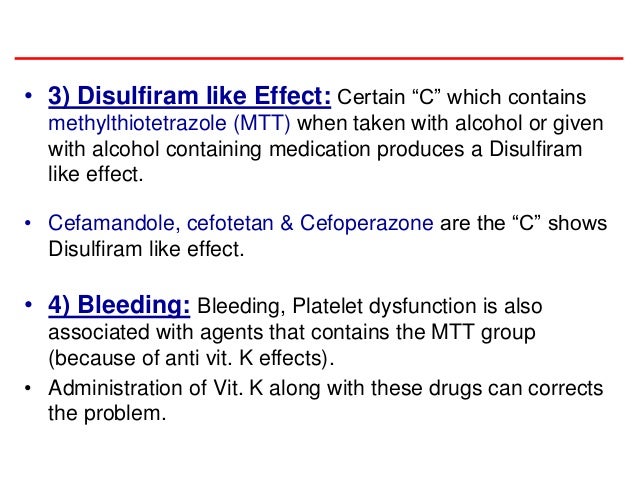 • 3) Disulfiram like Effect: Certain "C" which contains methylthiotetrazole (MTT) when taken with alcohol or given with alcohol containing medication produces a Disulfiram like effect.

• Cefamandole, cefotetan & Cefoperazone are the "C" shows Disulfiram like effect.

• 4) Bleeding: Bleeding, Platelet dysfunction is also associated with agents that contains the MTT group (because of anti vit. K effects).

• Administration of Vit. K along with these drugs can corrects the problem.